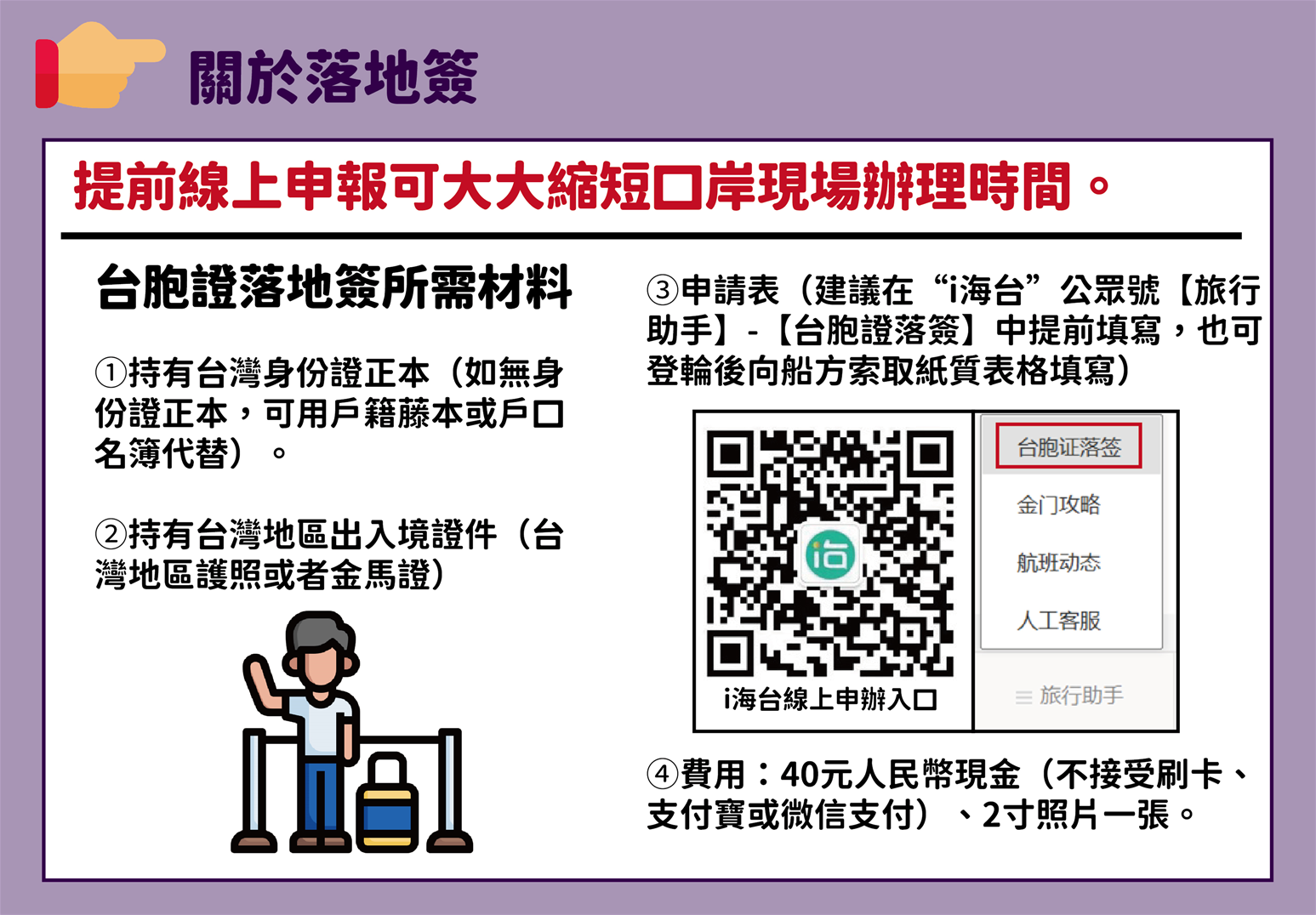 關於落地簽

提前線上申報可大大縮短口岸現場辦理時間。

台胞證落地簽所需材料

①持有台灣身份證正本（如無身份證正本，可用戶籍藤本或戶口名簿代替）。

②持有台灣地區出入境證件（台灣地區護照或者金馬證）

③申請表（建議在“i海台”公眾號【旅行助手】-【台胞證落簽】中提前填寫，也可登輪後向船方索取紙質表格填寫）

i海台線上申辦入口

台胞证落签
金门攻略
航班动态
人工客服
旅行助手

④費用：40元人民幣現金（不接受刷卡、支付寶或微信支付）、2寸照片一張。